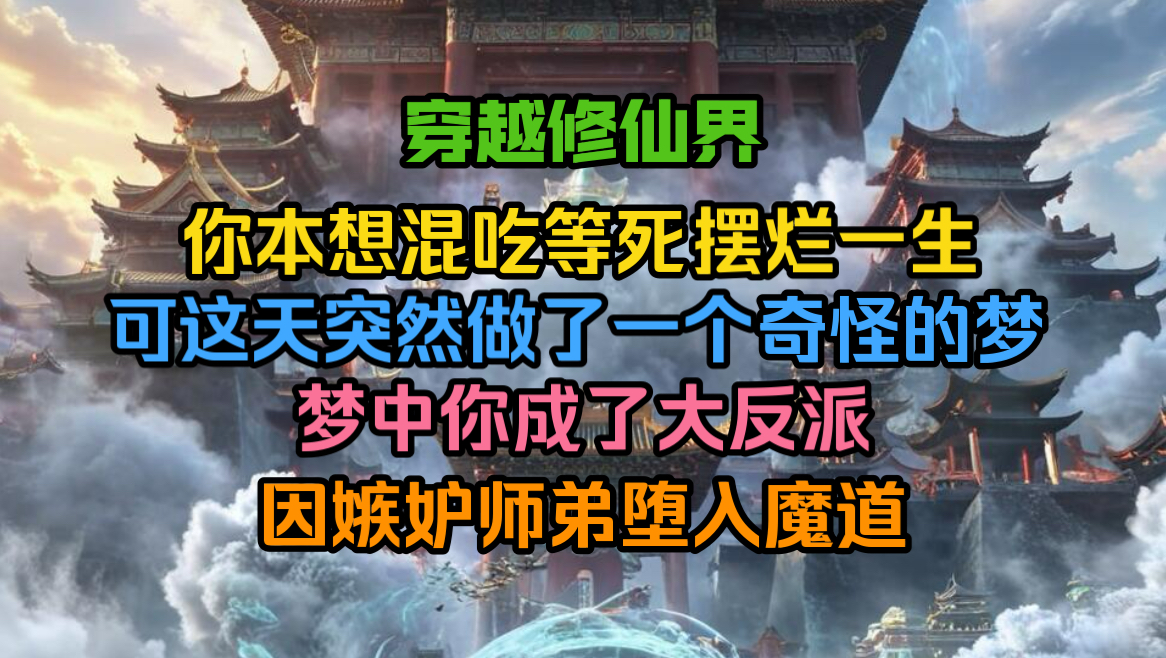 穿越修仙界
你本想混吃等死摆烂一生
可这天突然做了一个奇怪的梦
梦中你成了大反派
因嫉妒师弟堕入魔道